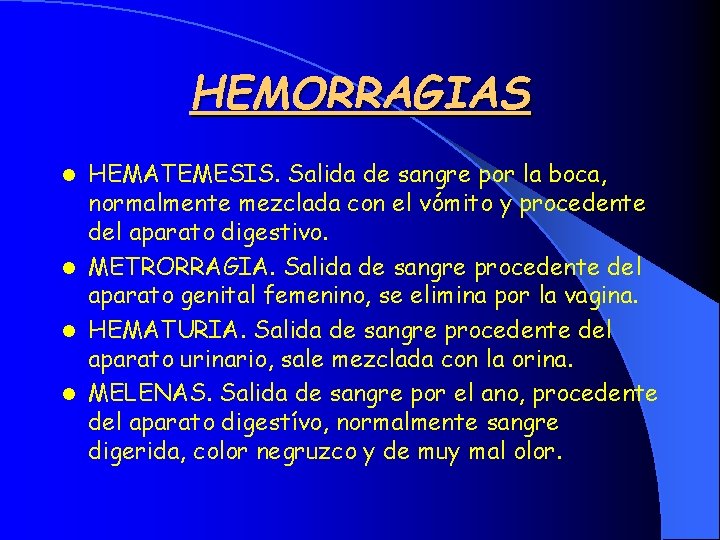 HEMORRAGIAS

- HEMATEMESIS. Salida de sangre por la boca, normalmente mezclada con el vómito y procedente del aparato digestivo.
- METRORRAGIA. Salida de sangre procedente del aparato genital femenino, se elimina por la vagina.
- HEMATURIA. Salida de sangre procedente del aparato urinario, sale mezclada con la orina.
- MELENAS. Salida de sangre por el ano, procedente del aparato digestívo, normalmente sangre digerida, color negruzco y de muy mal olor.